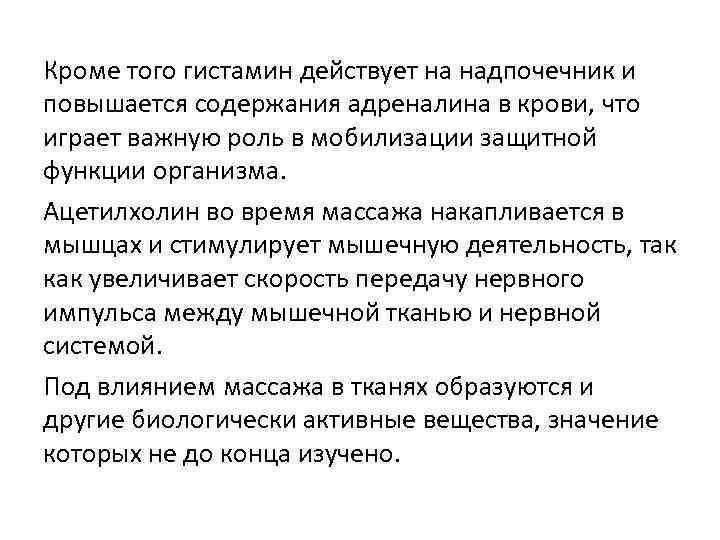 Кроме того гистамин действует на надпочечник и повышается содержания адреналина в крови, что играет важную роль в мобилизации защитной функции организма.

Ацетилхолин во время массажа накапливается в мышцах и стимулирует мышечную деятельность, так как увеличивает скорость передачу нервного импульса между мышечной тканью и нервной системой.

Под влиянием массажа в тканях образуются и другие биологически активные вещества, значение которых не до конца изучено.